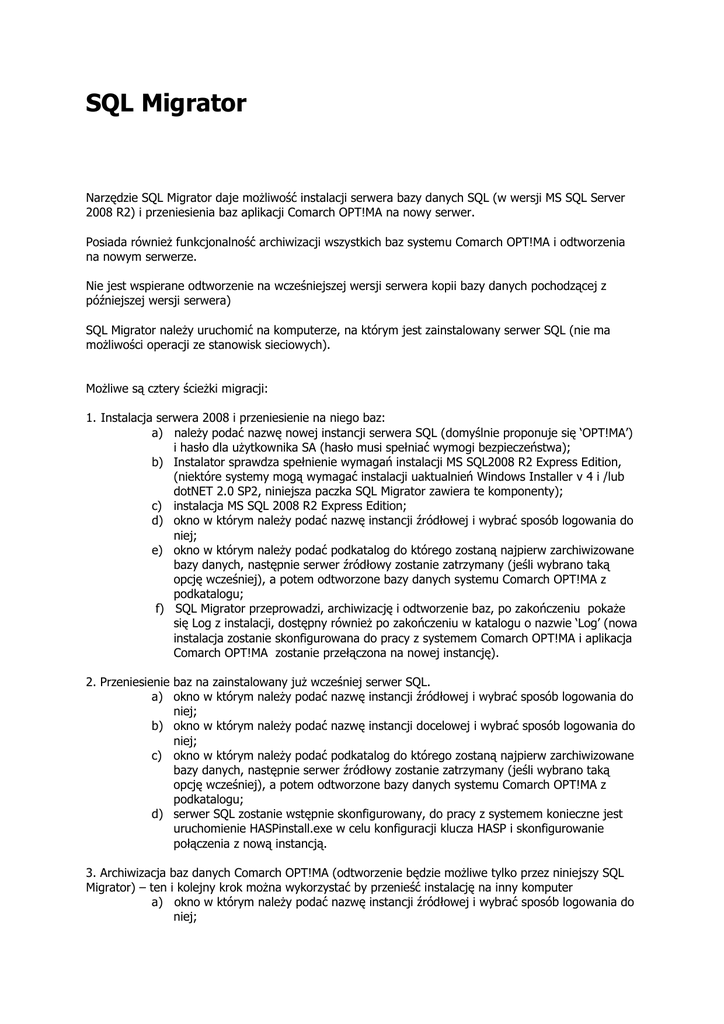 SQL Migrator

Narzędzie SQL Migrator daje możliwość instalacji serwera bazy danych SQL (w wersji MS SQL Server 2008 R2) i przeniesienia baz aplikacji Comarch OPT!MA na nowy serwer.

Posiada również funkcjonalność archiwizacji wszystkich baz systemu Comarch OPT!MA i odtworzenia na nowym serwerze.

Nie jest wspierane odtworzenie na wcześniejszej wersji serwera kopii bazy danych pochodzącej z późniejszej wersji serwera)

SQL Migrator należy uruchomić na komputerze, na którym jest zainstalowany serwer SQL (nie ma możliwości operacji ze stanowisk sieciowych).

Możliwe są cztery ścieżki migracji:

1. Instalacja serwera 2008 i przeniesienie na niego baz:
a) należy podać nazwę nowej instancji serwera SQL (domyślnie proponuje się ‘OPT!MA’) i hasło dla użytkownika SA (hasło musi spełniać wymogi bezpieczeństwa);
b) Instalator sprawdza spełnienie wymagań instalacji MS SQL2008 R2 Express Edition, (niektóre systemy mogą wymagać instalacji uaktualnień Windows Installer v 4 i /lub dotNET 2.0 SP2, niniejsza paczka SQL Migrator zawiera te komponenty);
c) instalacja MS SQL 2008 R2 Express Edition;
d) okno w którym należy podać nazwę instancji źródłowej i wybrać sposób logowania do niej;
e) okno w którym należy podać podkatalog do którego zostaną najpierw zarchiwizowane bazy danych, następnie serwer źródłowy zostanie zatrzymany (jeśli wybrano taką opcję wcześniej), a potem odtworzone bazy danych systemu Comarch OPT!MA z podkatalogu;
f) SQL Migrator przeprowadzi, archiwizację i odtworzenie baz, po zakończeniu pokaże się Log z instalacji, dostępny również po zakończeniu w katalogu o nazwie ‘Log’ (nowa instalacja zostanie skonfigurowana do pracy z systemem Comarch OPT!MA i aplikacja Comarch OPT!MA zostanie przełączona na nowej instancję).

2. Przeniesienie baz na zainstalowany już wcześniej serwer SQL.
a) okno w którym należy podać nazwę instancji źródłowej i wybrać sposób logowania do niej;
b) okno w którym należy podać nazwę instancji docelowej i wybrać sposób logowania do niej;
c) okno w którym należy podać podkatalog do którego zostaną najpierw zarchiwizowane bazy danych, następnie serwer źródłowy zostanie zatrzymany (jeśli wybrano taką opcję wcześniej), a potem odtworzone bazy danych systemu Comarch OPT!MA z podkatalogu;
d) serwer SQL zostanie wstępnie skonfigurowany, do pracy z systemem konieczne jest uruchomienie HASPinstall.exe w celu konfiguracji klucza HASP i skonfigurowanie połączenia z nową instancją.

3. Archiwizacja baz danych Comarch OPT!MA (odtworzenie będzie możliwe tylko przez niniejszy SQL Migrator) – ten i kolejny krok można wykorzystać by przenieść instalację na inny komputer
a) okno w którym należy podać nazwę instancji źródłowej i wybrać sposób logowania do niej;